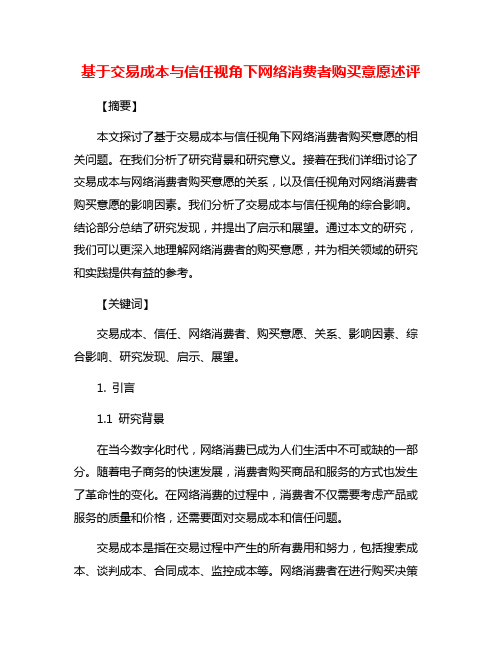 基于交易成本与信任视角下网络消费者购买意愿述评

【摘要】

本文探讨了基于交易成本与信任视角下网络消费者购买意愿的相关问题。在我们分析了研究背景和研究意义。接着在我们详细讨论了交易成本与网络消费者购买意愿的关系，以及信任视角对网络消费者购买意愿的影响因素。我们分析了交易成本与信任视角的综合影响。结论部分总结了研究发现，并提出了启示和展望。通过本文的研究，我们可以更深入地理解网络消费者的购买意愿，并为相关领域的研究和实践提供有益的参考。

【关键词】

交易成本、信任、网络消费者、购买意愿、关系、影响因素、综合影响、研究发现、启示、展望。

1. 引言

1.1 研究背景

在当今数字化时代，网络消费已成为人们生活中不可或缺的一部分。随着电子商务的快速发展，消费者购买商品和服务的方式也发生了革命性的变化。在网络消费的过程中，消费者不仅需要考虑产品或服务的质量和价格，还需要面对交易成本和信任问题。

交易成本是指在交易过程中产生的所有费用和努力，包括搜索成本、谈判成本、合同成本、监控成本等。网络消费者在进行购买决策